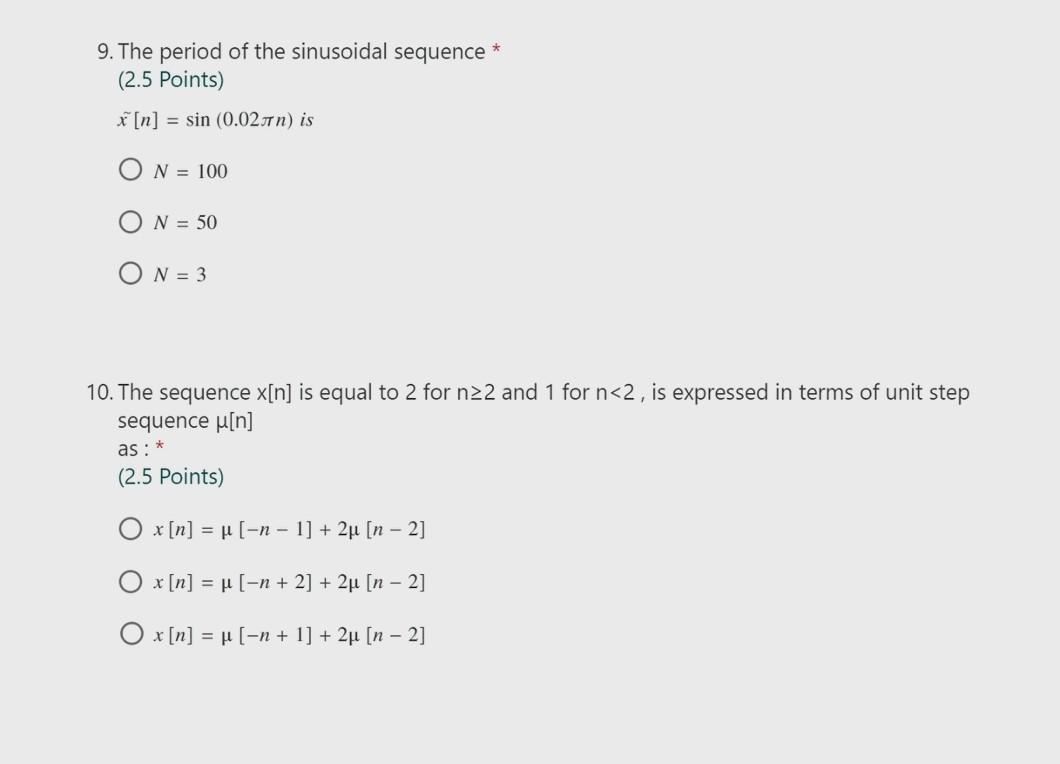 9. The period of the sinusoidal sequence *
(2.5 Points)

$\tilde{x}[n] = \sin(0.02\pi n)$ is

$N = 100$

$N = 50$

$N = 3$

10. The sequence x[n] is equal to 2 for n≥2 and 1 for n<2 , is expressed in terms of unit step sequence μ[n]
as : *
(2.5 Points)

$x[n] = \mu[-n-1] + 2\mu[n-2]$

$x[n] = \mu[-n+2] + 2\mu[n-2]$

$x[n] = \mu[-n+1] + 2\mu[n-2]$